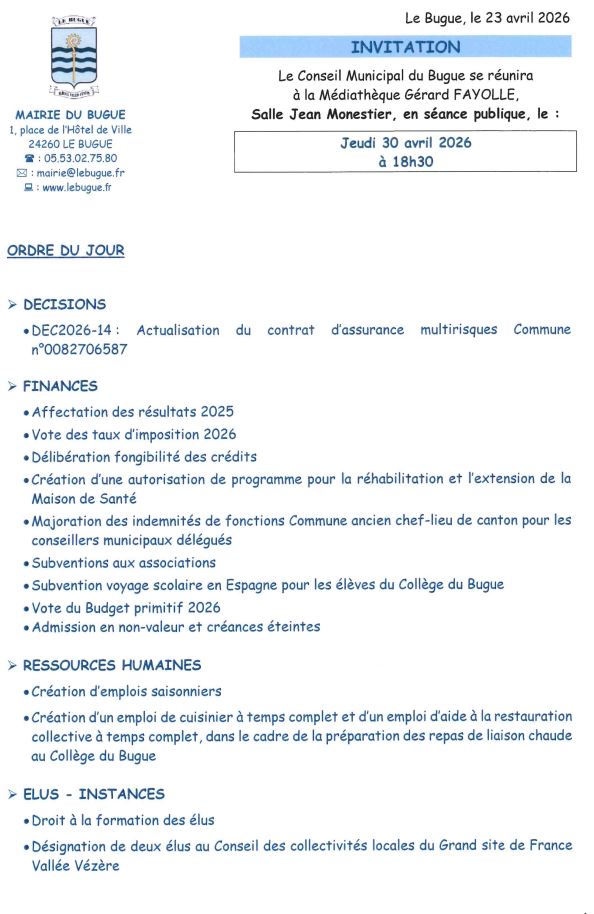 LE BUGUE

MAIRIE DU BUGUE
1, place de l'Hôtel de Ville
24260 LE BUGUE
☎ : 05.53.02.75.80
✉ : mairie@lebugue.fr
💻 : www.lebugue.fr

Le Bugue, le 23 avril 2026

INVITATION

Le Conseil Municipal du Bugue se réunira à la Médiathèque Gérard FAYOLLE, Salle Jean Monestier, en séance publique, le :

Jeudi 30 avril 2026
à 18h30

ORDRE DU JOUR

➢ DECISIONS
• DEC2026-14 : Actualisation du contrat d'assurance multirisques Commune n°0082706587

➢ FINANCES
• Affectation des résultats 2025
• Vote des taux d'imposition 2026
• Délibération fongibilité des crédits
• Création d'une autorisation de programme pour la réhabilitation et l'extension de la Maison de Santé
• Majoration des indemnités de fonctions Commune ancien chef-lieu de canton pour les conseillers municipaux délégués
• Subventions aux associations
• Subvention voyage scolaire en Espagne pour les élèves du Collège du Bugue
• Vote du Budget primitif 2026
• Admission en non-valeur et créances éteintes

➢ RESSOURCES HUMAINES
• Création d'emplois saisonniers
• Création d'un emploi de cuisinier à temps complet et d'un emploi d'aide à la restauration collective à temps complet, dans le cadre de la préparation des repas de liaison chaude au Collège du Bugue

➢ ELUS - INSTANCES
• Droit à la formation des élus
• Désignation de deux élus au Conseil des collectivités locales du Grand site de France Vallée Vézère